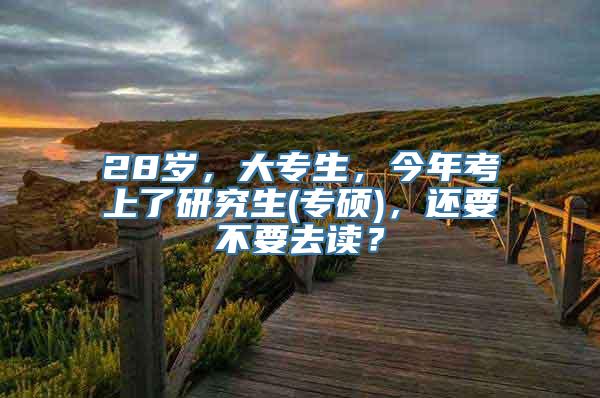 28岁，大专生，今年考上了研究生(专硕)，还要不要去读？